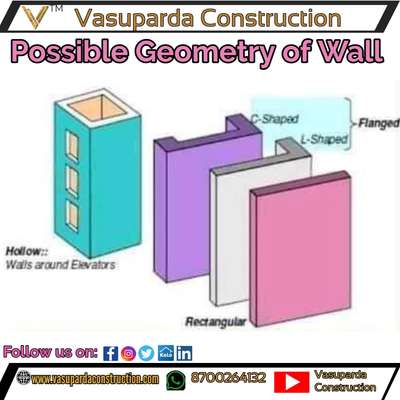 V™ Vasuparda Construction

Possible Geometry of Wall

C-Shaped
L-Shaped
Flanged

Hollow::
Walls around Elevators

Rectangular

Follow us on:

www.vasupardaconstruction.com 8700264132 Vasuparda Construction